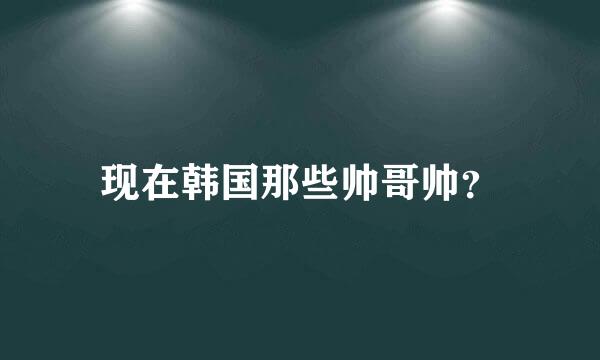 现在韩国那些帅哥帅?